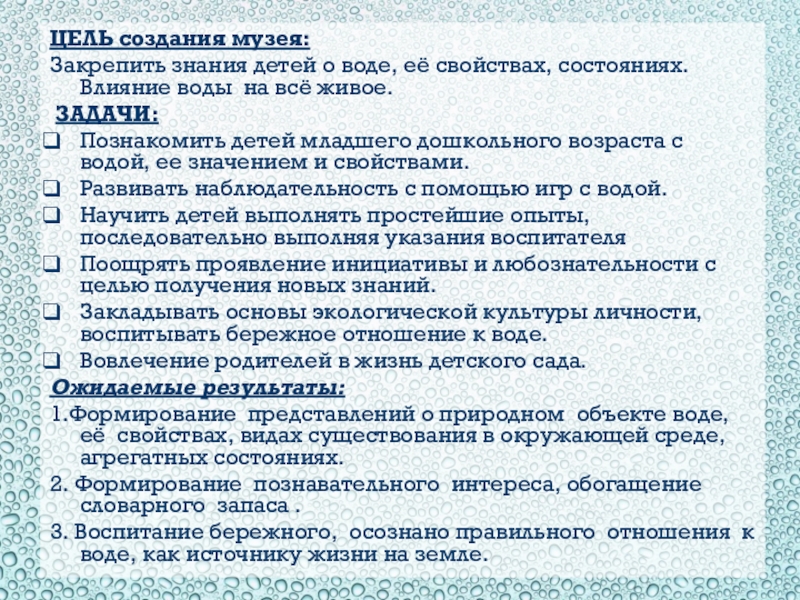 ЦЕЛЬ создания музея:
Закрепить знания детей о воде, её свойствах, состояниях. Влияние воды на всё живое.

ЗАДАЧИ:
❑ Познакомить детей младшего дошкольного возраста с водой, ее значением и свойствами.
❑ Развивать наблюдательность с помощью игр с водой.
❑ Научить детей выполнять простейшие опыты, последовательно выполняя указания воспитателя
❑ Поощрять проявление инициативы и любознательности с целью получения новых знаний.
❑ Закладывать основы экологической культуры личности, воспитывать бережное отношение к воде.
❑ Вовлечение родителей в жизнь детского сада.

Ожидаемые результаты:
1.Формирование представлений о природном объекте воде, её свойствах, видах существования в окружающей среде, агрегатных состояниях.
2. Формирование познавательного интереса, обогащение словарного запаса .
3. Воспитание бережного, осознано правильного отношения к воде, как источнику жизни на земле.